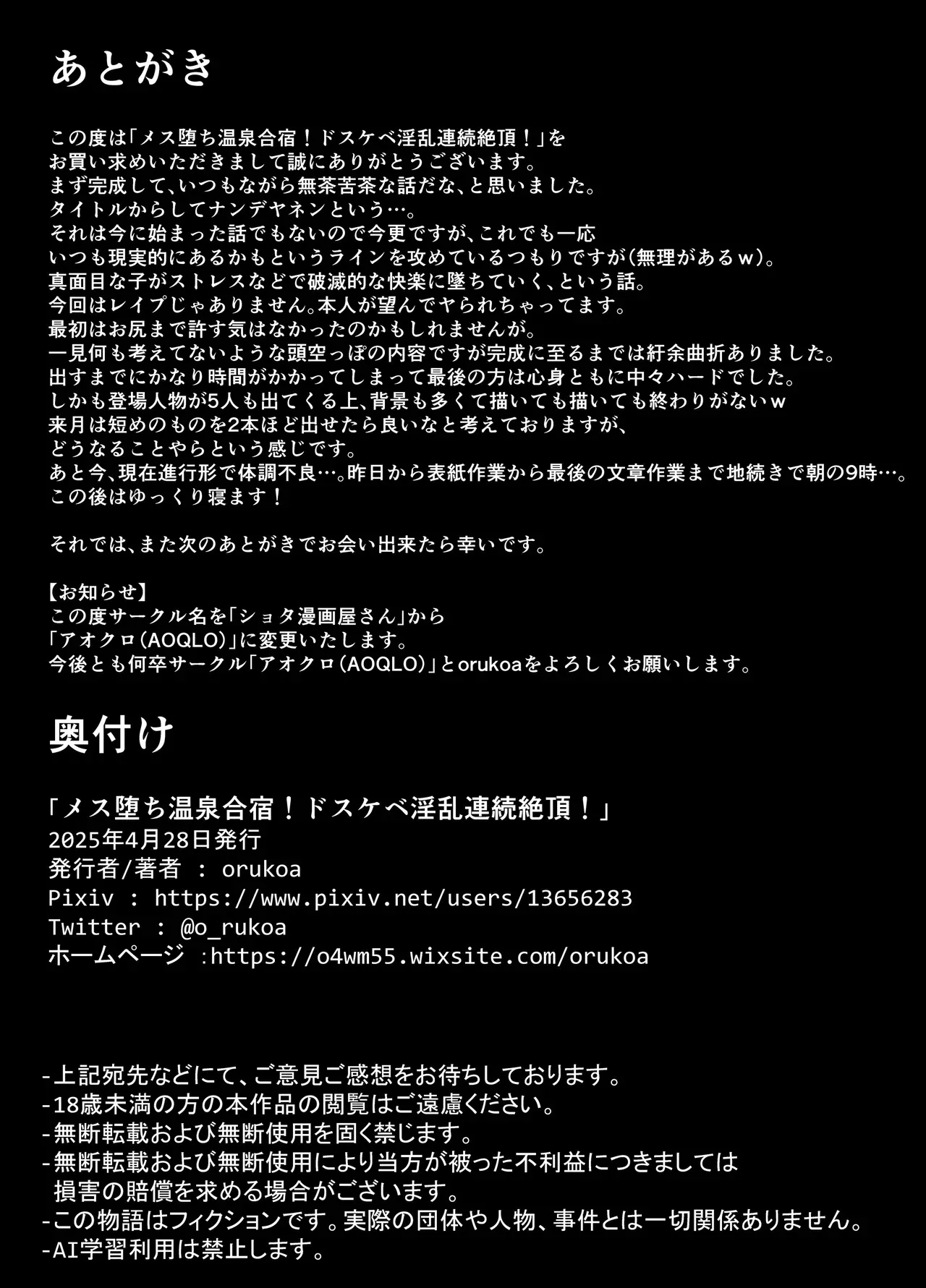 あとがき

この度は「メス堕ち温泉合宿！ドスケベ淫乱連続絶頂！」を
お買い求めいただきまして誠にありがとうございます。
まず完成して、いつもながら無茶苦茶な話だな、と思いました。
タイトルからしてナンデヤネンという…。
それは今に始まった話でもないので今更ですが、これでも一応
いつも現実的にあるかもというラインを攻めているつもりですが(無理があるｗ)。
真面目な子がストレスなどで破滅的な快楽に墜ちていく、という話。
今回はレイプじゃありません。本人が望んでヤられちゃってます。
最初はお尻まで許す気はなかったのかもしれませんが。
一見何も考えてないような頭空っぽの内容ですが完成に至るまでは紆余曲折ありました。
出すまでにかなり時間がかかってしまって最後の方は心身ともに中々ハードでした。
しかも登場人物が5人も出てくる上、背景も多くて描いても描いても終わりがないｗ
来月は短めのものを2本ほど出せたら良いなと考えておりますが、
どうなることやらという感じです。
あと今、現在進行形で体調不良…。昨日から表紙作業から最後の文章作業まで地続きで朝の9時…。
この後はゆっくり寝ます！

それでは、また次のあとがきでお会い出来たら幸いです。

【お知らせ】
この度サークル名を「ショタ漫画屋さん」から
「アオクロ(AOQLO)」に変更いたします。
今後とも何卒サークル「アオクロ(AOQLO)」とorukoaをよろしくお願いします。

奥付け

「メス堕ち温泉合宿！ドスケベ淫乱連続絶頂！」
2025年4月28日発行
発行者/著者 : orukoa
Pixiv : https://www.pixiv.net/users/13656283
Twitter : @o_rukoa
ホームページ :https://o4wm55.wixsite.com/orukoa

-上記宛先などにて、ご意見ご感想をお待ちしております。
-18歳未満の方の本作品の閲覧はご遠慮ください。
-無断転載および無断使用を固く禁じます。
-無断転載および無断使用により当方が被った不利益につきましては
損害の賠償を求める場合がございます。
-この物語はフィクションです。実際の団体や人物、事件とは一切関係ありません。
-AI学習利用は禁止します。